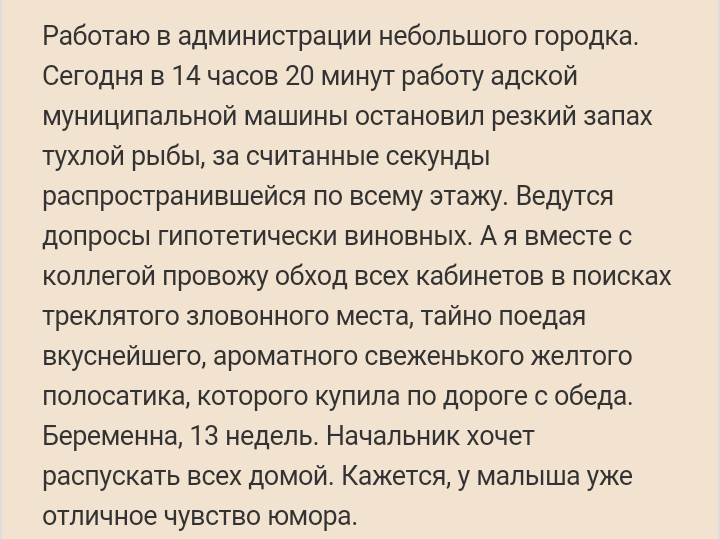 Работаю в администрации небольшого городка. Сегодня в 14 часов 20 минут работу адской муниципальной машины остановил резкий запах тухлой рыбы, за считанные секунды распространившейся по всему этажу. Ведутся допросы гипотетически виновных. А я вместе с коллегой провожу обход всех кабинетов в поисках треклятого зловонного места, тайно поедая вкуснейшего, ароматного свеженького желтого полосатика, которого купила по дороге с обеда. Беременна, 13 недель. Начальник хочет распускать всех домой. Кажется, у малыша уже отличное чувство юмора.